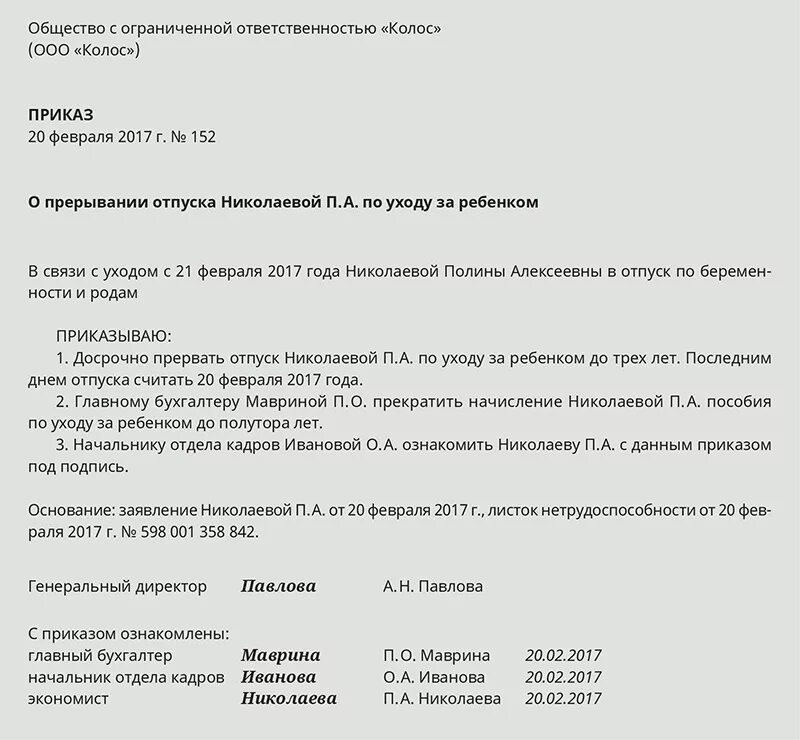 Общество с ограниченной ответственностью «Колос»
(ООО «Колос»)

ПРИКАЗ
20 февраля 2017 г. № 152

О прерывании отпуска Николаевой П.А. по уходу за ребенком

В связи с уходом с 21 февраля 2017 года Николаевой Полины Алексеевны в отпуск по беременности и родам

ПРИКАЗЫВАЮ:
1. Досрочно прервать отпуск Николаевой П.А. по уходу за ребенком до трех лет. Последним днем отпуска считать 20 февраля 2017 года.
2. Главному бухгалтеру Мавриной П.О. прекратить начисление Николаевой П.А. пособия по уходу за ребенком до полутора лет.
3. Начальнику отдела кадров Ивановой О.А. ознакомить Николаеву П.А. с данным приказом под подпись.

Основание: заявление Николаевой П.А. от 20 февраля 2017 г., листок нетрудоспособности от 20 февраля 2017 г. № 598 001 358 842.

Генеральный директор Павлова А.Н. Павлова

С приказом ознакомлены:
главный бухгалтер Маврина П.О. Маврина 20.02.2017
начальник отдела кадров Иванова О.А. Иванова 20.02.2017
экономист Николаева П.А. Николаева 20.02.2017